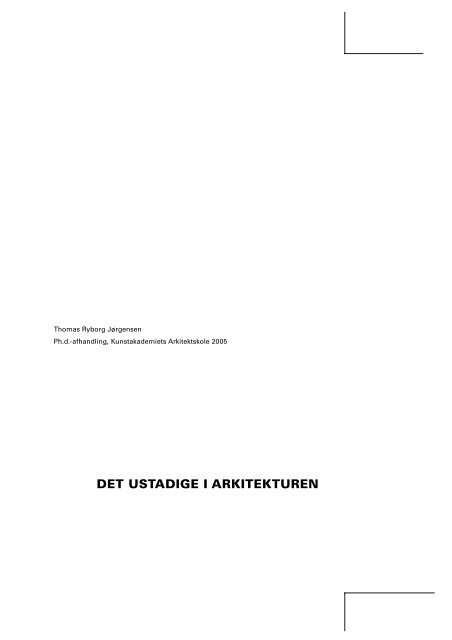 Thomas Ryborg Jørgensen
Ph.d.-afhandling, Kunstakademiets Arkitektskole 2005

DET USTADIGE I ARKITEKTUREN